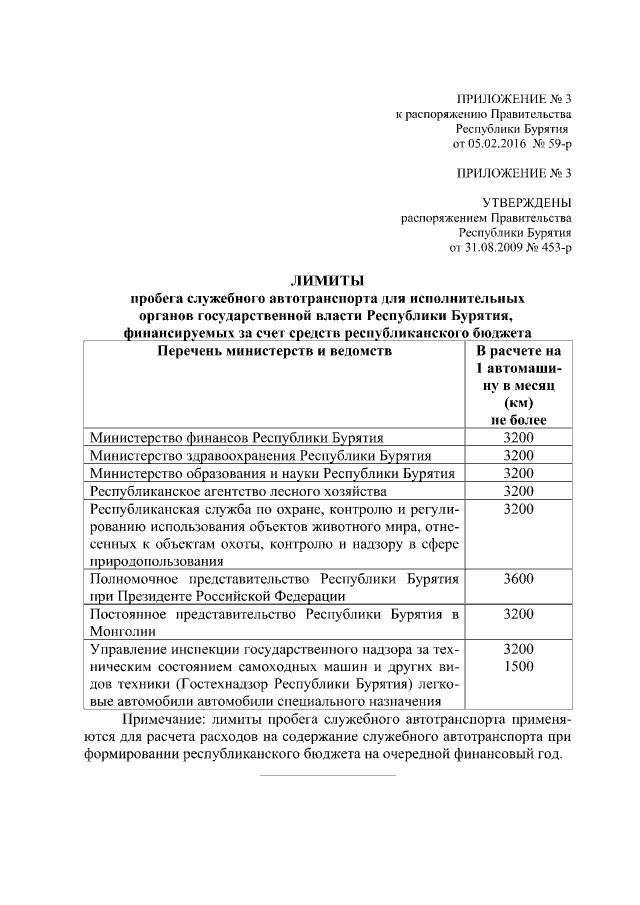 ПРИЛОЖЕНИЕ № 3
к распоряжению Правительства
Республики Бурятия
от 05.02.2016 № 59-р

ПРИЛОЖЕНИЕ № 3

УТВЕРЖДЕНЫ
распоряжением Правительства
Республики Бурятия
от 31.08.2009 № 453-р

ЛИМИТЫ
пробега служебного автотранспорта для исполнительных органов государственной власти Республики Бурятия, финансируемых за счет средств республиканского бюджета

| Перечень министерств и ведомств | В расчете на 1 автомашину в месяц (км) не более |
|---|---|
| Министерство финансов Республики Бурятия | 3200 |
| Министерство здравоохранения Республики Бурятия | 3200 |
| Министерство образования и науки Республики Бурятия | 3200 |
| Республиканское агентство лесного хозяйства | 3200 |
| Республиканская служба по охране, контролю и регулированию использования объектов животного мира, отнесенных к объектам охоты, контролю и надзору в сфере природопользования | 3200 |
| Полномочное представительство Республики Бурятия при Президенте Российской Федерации | 3600 |
| Постоянное представительство Республики Бурятия в Монголии | 3200 |
| Управление инспекции государственного надзора за техническим состоянием самоходных машин и других видов техники (Гостехнадзор Республики Бурятия) легковые автомобили автомобили специального назначения | 3200 1500 |

Примечание: лимиты пробега служебного автотранспорта применяются для расчета расходов на содержание служебного автотранспорта при формировании республиканского бюджета на очередной финансовый год.